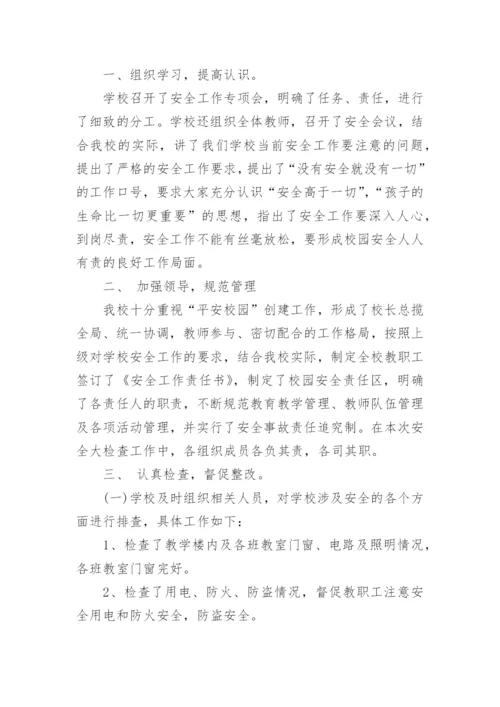 一、组织学习，提高认识。

学校召开了安全工作专项会，明确了任务、责任，进行了细致的分工。学校还组织全体教师，召开了安全会议，结合我校的实际，讲了我们学校当前安全工作要注意的问题，提出了严格的安全工作要求，提出了“没有安全就没有一切”的工作口号，要求大家充分认识“安全高于一切”，“孩子的生命比一切更重要”的思想，指出了安全工作要深入人心，到岗尽责，安全工作不能有丝毫放松，要形成校园安全人人有责的良好工作局面。

二、 加强领导，规范管理

我校十分重视“平安校园”创建工作，形成了校长总揽全局、统一协调，教师参与、密切配合的工作格局，按照上级对学校安全工作的要求，结合我校实际，制定全校教职工签订了《安全工作责任书》，制定了校园安全责任区，明确了各责任人的职责，不断规范教育教学管理、教师队伍管理及各项活动管理，并实行了安全事故责任追究制。在本次安全大检查工作中，各组织成员各负其责，各司其职。

三、 认真检查，督促整改。

(一)学校及时组织相关人员，对学校涉及安全的各个方面进行排查，具体工作如下：

1、检查了教学楼内及各班教室门窗、电路及照明情况，各班教室门窗完好。

2、检查了用电、防火、防盗情况，督促教职工注意安全用电和防火安全，防盗安全。